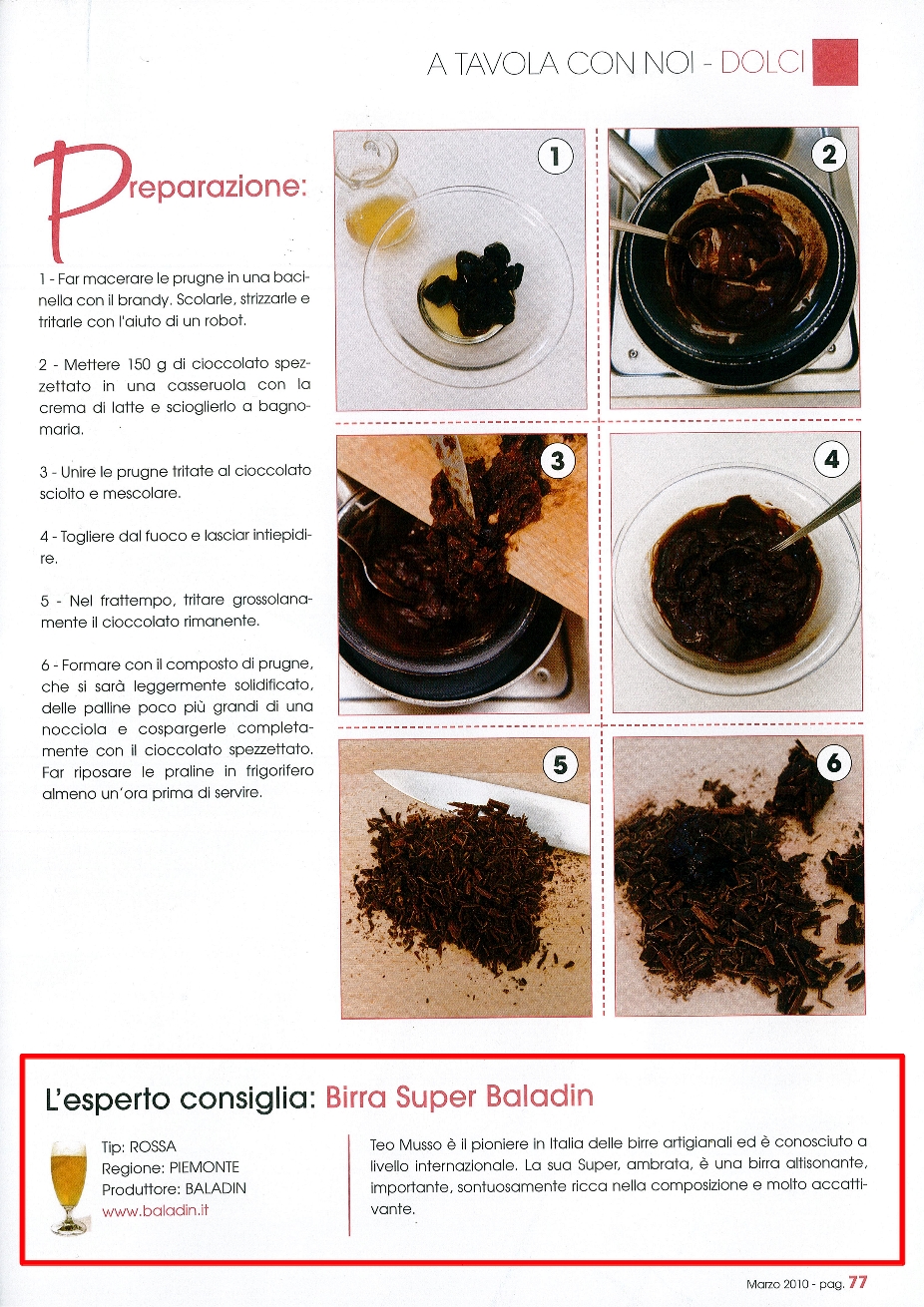 A TAVOLA CON NOI - DOLCI

Preparazione:

1 - Far macerare le prugne in una bacinella con il brandy. Scolarle, strizzarle e tritarle con l'aiuto di un robot.

2 - Mettere 150 g di cioccolato spezzettato in una casseruola con la crema di latte e scioglierlo a bagnomaria.

3 - Unire le prugne tritate al cioccolato sciolto e mescolare.

4 - Togliere dal fuoco e lasciar intiepidire.

5 - Nel frattempo, tritare grossolanamente il cioccolato rimanente.

6 - Formare con il composto di prugne, che si sarà leggermente solidificato, delle palline poco più grandi di una nocciola e cospargerle completamente con il cioccolato spezzettato. Far riposare le praline in frigorifero almeno un'ora prima di servire.

1

2

3

4

5

6

L'esperto consiglia: Birra Super Baladin

Tip: ROSSA
Regione: PIEMONTE
Produttore: BALADIN
www.baladin.it

Teo Musso è il pioniere in Italia delle birre artigianali ed è conosciuto a livello internazionale. La sua Super, ambrata, è una birra altisonante, importante, sontuosamente ricca nella composizione e molto accattivante.

Marzo 2010 - pag. 77